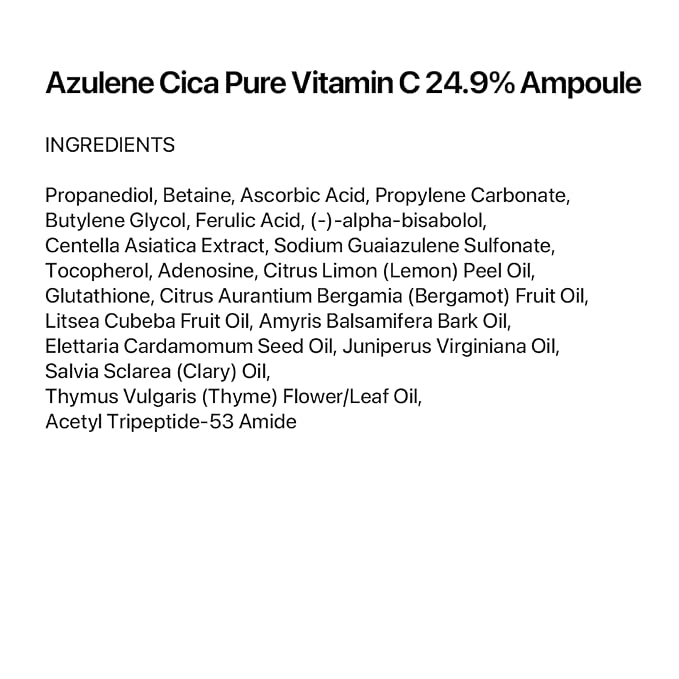 Azulene Cica Pure Vitamin C 24.9% Ampoule

INGREDIENTS

Propanediol, Betaine, Ascorbic Acid, Propylene Carbonate, Butylene Glycol, Ferulic Acid, (-)-alpha-bisabolol, Centella Asiatica Extract, Sodium Guaiazulene Sulfonate, Tocopherol, Adenosine, Citrus Limon (Lemon) Peel Oil, Glutathione, Citrus Aurantium Bergamia (Bergamot) Fruit Oil, Litsea Cubeba Fruit Oil, Amyris Balsamifera Bark Oil, Elettaria Cardamomum Seed Oil, Juniperus Virginiana Oil, Salvia Sclarea (Clary) Oil, Thymus Vulgaris (Thyme) Flower/Leaf Oil, Acetyl Tripeptide-53 Amide